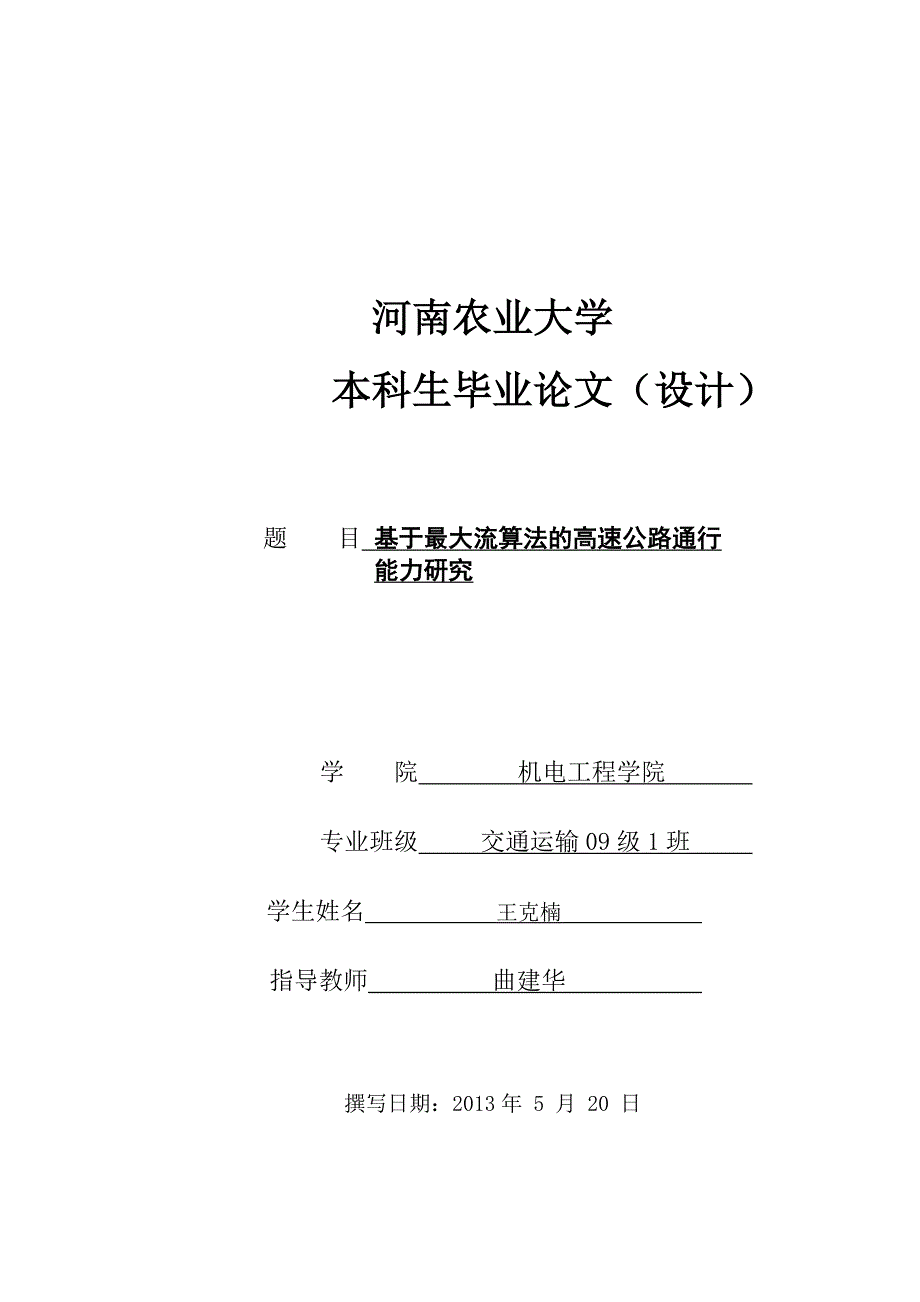 河南农业大学

本科生毕业论文（设计）

题 目 基于最大流算法的高速公路通行能力研究

学 院 机电工程学院

专业班级 交通运输 09 级 1 班

学生姓名 王克楠

指导教师 曲建华

撰写日期：2013 年 5 月 20 日